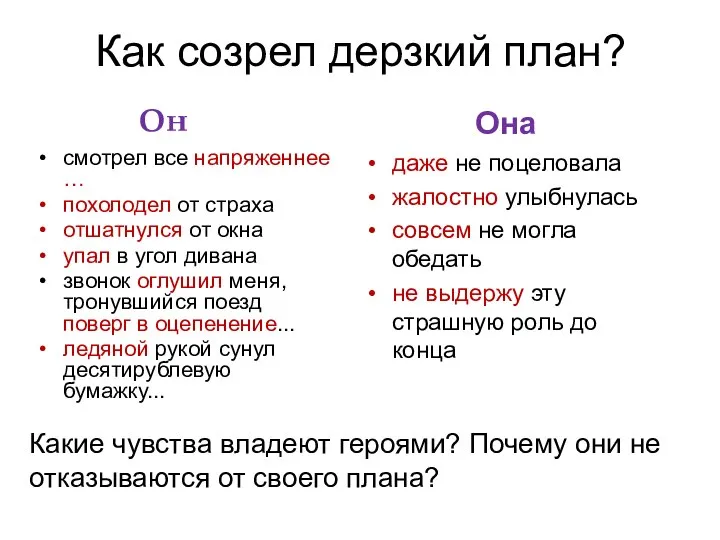 Как созрел дерзкий план?

Он

• смотрел все напряженнее …
• похолодел от страха
• отшатнулся от окна
• упал в угол дивана
• звонок оглушил меня, тронувшийся поезд поверг в оцепенение...
• ледяной рукой сунул десятирублевую бумажку...

Она

• даже не поцеловала
• жалостно улыбнулась
• совсем не могла обедать
• не выдержу эту страшную роль до конца

Какие чувства владеют героями? Почему они не отказываются от своего плана?